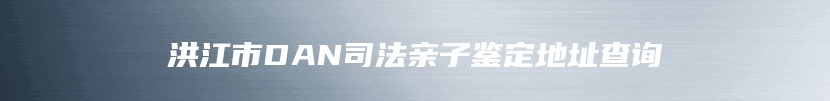 洪江市DAN司法亲子鉴定地址查询